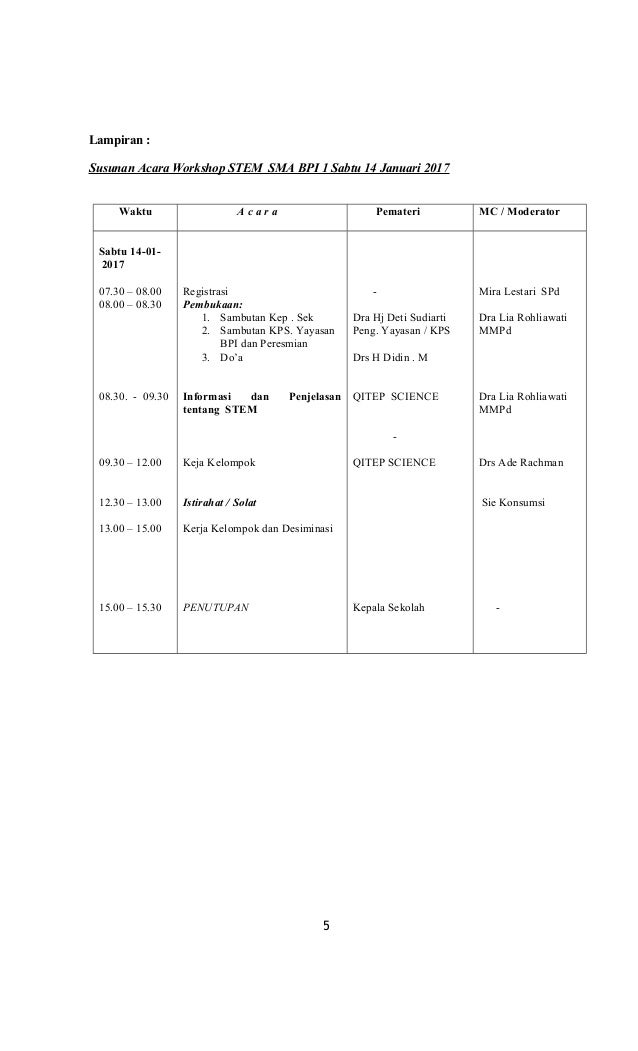 Lampiran :

Susunan Acara Workshop STEM SMA BPI 1 Sabtu 14 Januari 2017

| Waktu | A c a r a | Pemateri | MC / Moderator |
|---|---|---|---|
| Sabtu 14-01-2017 | | | |
| 07.30 – 08.00 | Registrasi | - | Mira Lestari SPd |
| 08.00 – 08.30 | Pembukaan: 1. Sambutan Kep . Sek 2. Sambutan KPS. Yayasan BPI dan Peresmian 3. Do'a | Dra Hj Deti Sudiarti Peng. Yayasan / KPS Drs H Didin . M | Dra Lia Rohliawati MMPd |
| 08.30. - 09.30 | Informasi dan Penjelasan tentang STEM | QITEP SCIENCE - | Dra Lia Rohliawati MMPd |
| 09.30 – 12.00 | Keja Kelompok | QITEP SCIENCE | Drs Ade Rachman |
| 12.30 – 13.00 | Istirahat / Solat | | Sie Konsumsi |
| 13.00 – 15.00 | Kerja Kelompok dan Desiminasi | | |
| 15.00 – 15.30 | PENUTUPAN | Kepala Sekolah | - |

5